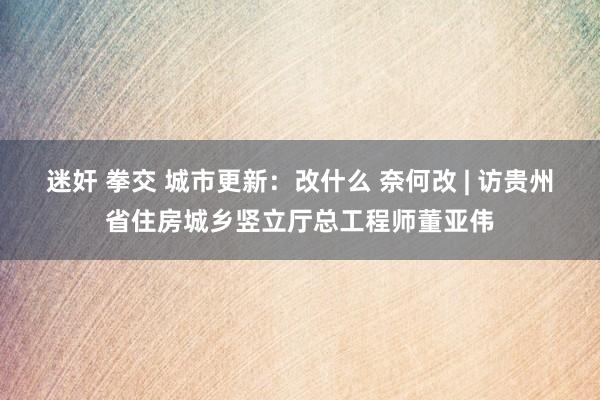 迷奸 拳交 城市更新：改什么 奈何改 | 访贵州省住房城乡竖立厅总工程师董亚伟